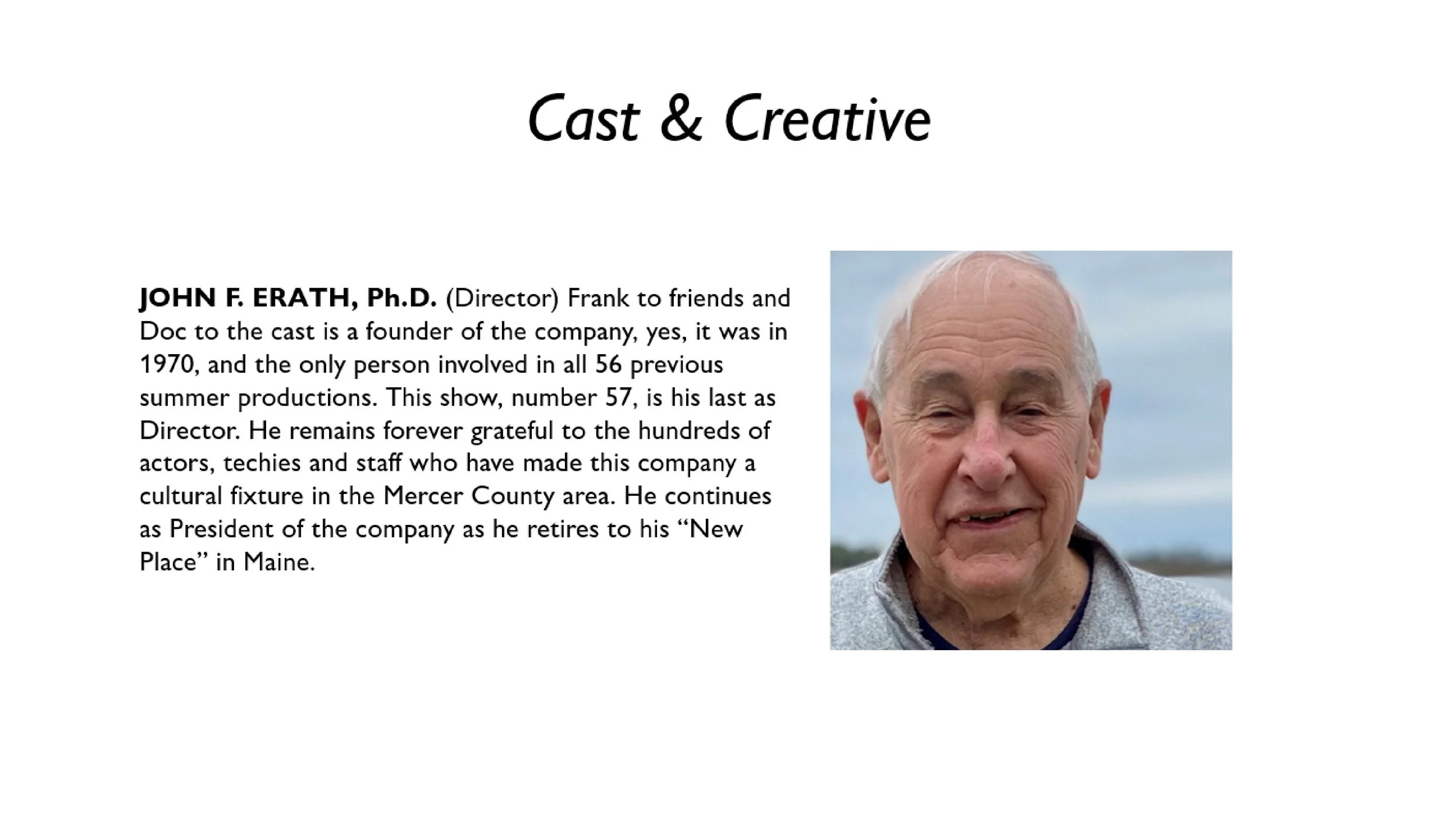 Cast & Creative

JOHN F. ERATH, Ph.D. (Director) Frank to friends and Doc to the cast is a founder of the company, yes, it was in 1970, and the only person involved in all 56 previous summer productions. This show, number 57, is his last as Director. He remains forever grateful to the hundreds of actors, techies and staff who have made this company a cultural fixture in the Mercer County area. He continues as President of the company as he retires to his "New Place" in Maine.